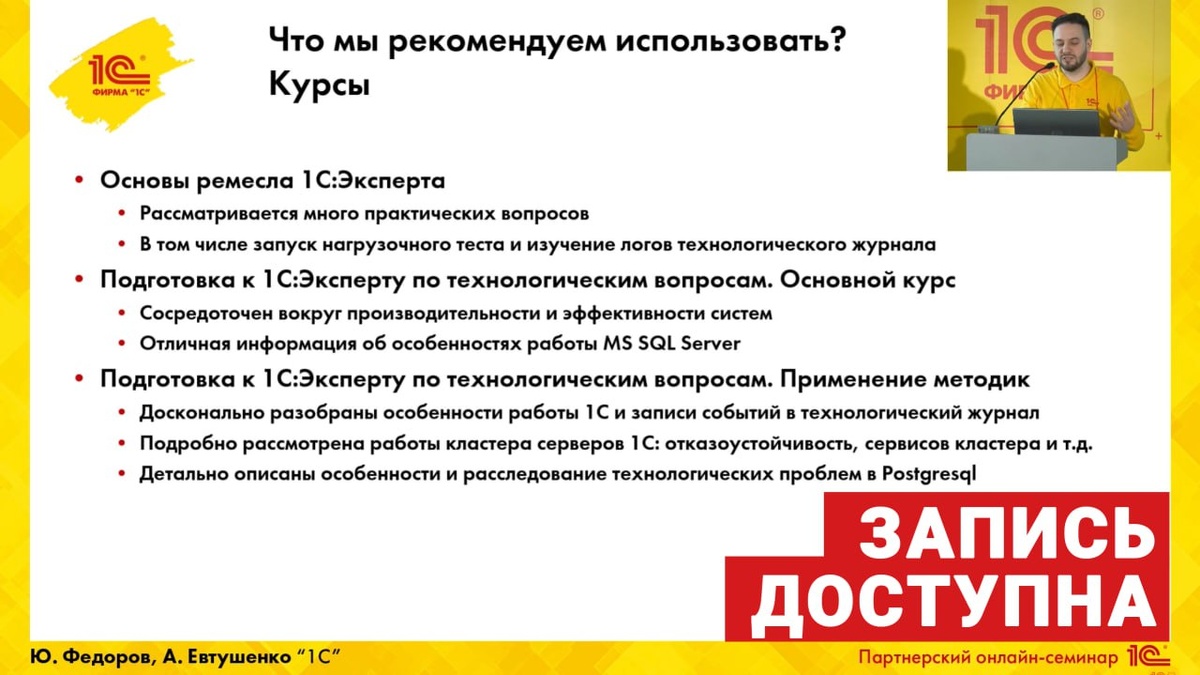 1С ФИРМА "1С"

Что мы рекомендуем использовать?
Курсы

• Основы ремесла 1С:Эксперта
• Рассматривается много практических вопросов
• В том числе запуск нагрузочного теста и изучение логов технологического журнала
• Подготовка к 1С:Эксперту по технологическим вопросам. Основной курс
• Сосредоточен вокруг производительности и эффективности систем
• Отличная информация об особенностях работы MS SQL Server
• Подготовка к 1С:Эксперту по технологическим вопросам. Применение методик
• Досконально разобраны особенности работы 1С и записи событий в технологический журнал
• Подробно рассмотрена работы кластера серверов 1С: отказоустойчивость, сервисов кластера и т.д.
• Детально описаны особенности и расследование технологических проблем в Postgresql

ЗАПИСЬ
ДОСТУПНА

Ю. Федоров, А. Евтушенко "1С"

Партнерский онлайн-семинар 1С